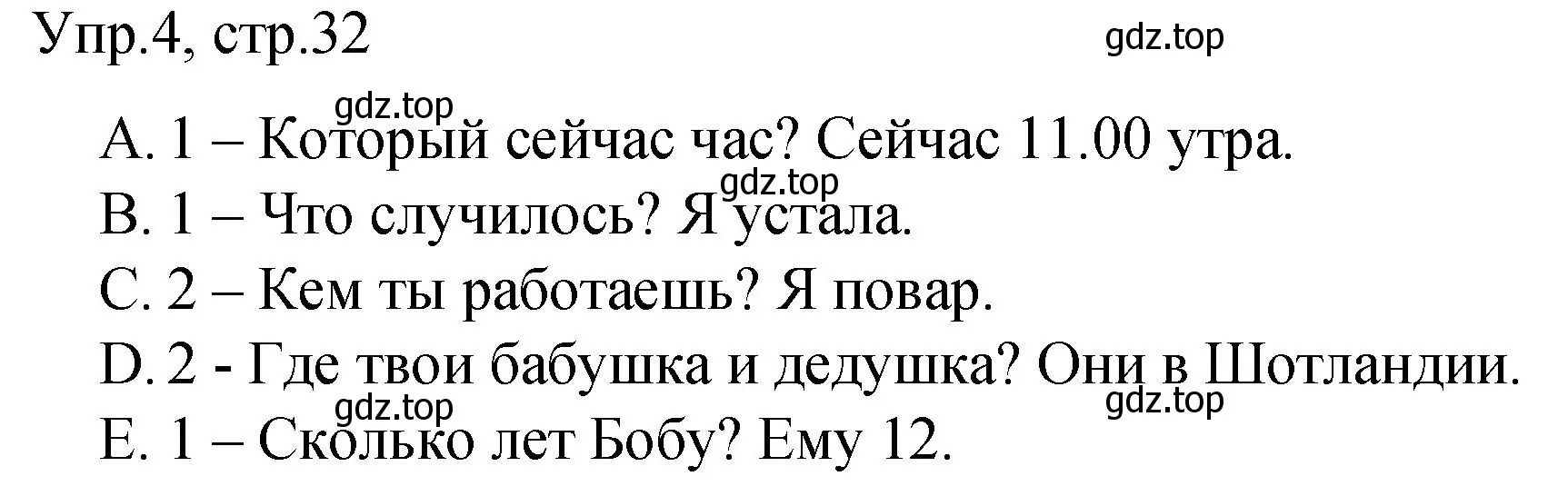 Упр.4, стр.32

gdz.top

gdz.top

A. 1 – Который сейчас час? Сейчас 11.00 утра.

gdz.top

B. 1 – Что случилось? Я устала.

C. 2 – Кем ты работаешь? Я повар.

D. 2 - Где твои бабушка и дедушка? Они в Шотландии.

gdz.top

gdz.top

E. 1 – Сколько лет Бобу? Ему 12.